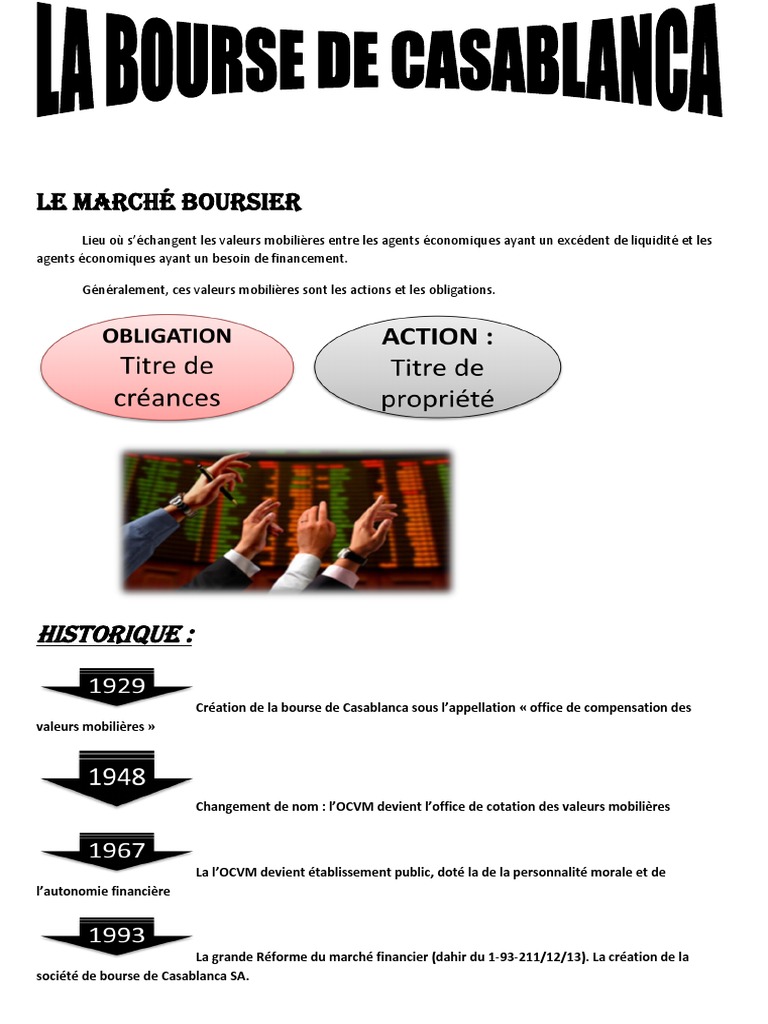 LA BOURSE DE CASABLANCA

LE MARCHÉ BOURSIER

Lieu où s'échangent les valeurs mobilières entre les agents économiques ayant un excédent de liquidité et les agents économiques ayant un besoin de financement.

Généralement, ces valeurs mobilières sont les actions et les obligations.

OBLIGATION Titre de créances

ACTION : Titre de propriété

HISTORIQUE :

1929

Création de la bourse de Casablanca sous l'appellation « office de compensation des valeurs mobilières »

1948

Changement de nom : l'OCVM devient l'office de cotation des valeurs mobilières

1967

La l'OCVM devient établissement public, doté la de la personnalité morale et de l'autonomie financière

1993

La grande Réforme du marché financier (dahir du 1-93-211/12/13). La création de la société de bourse de Casablanca SA.